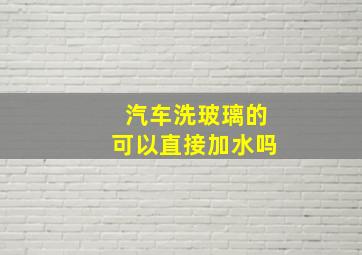 汽车洗玻璃的
可以直接加水吗